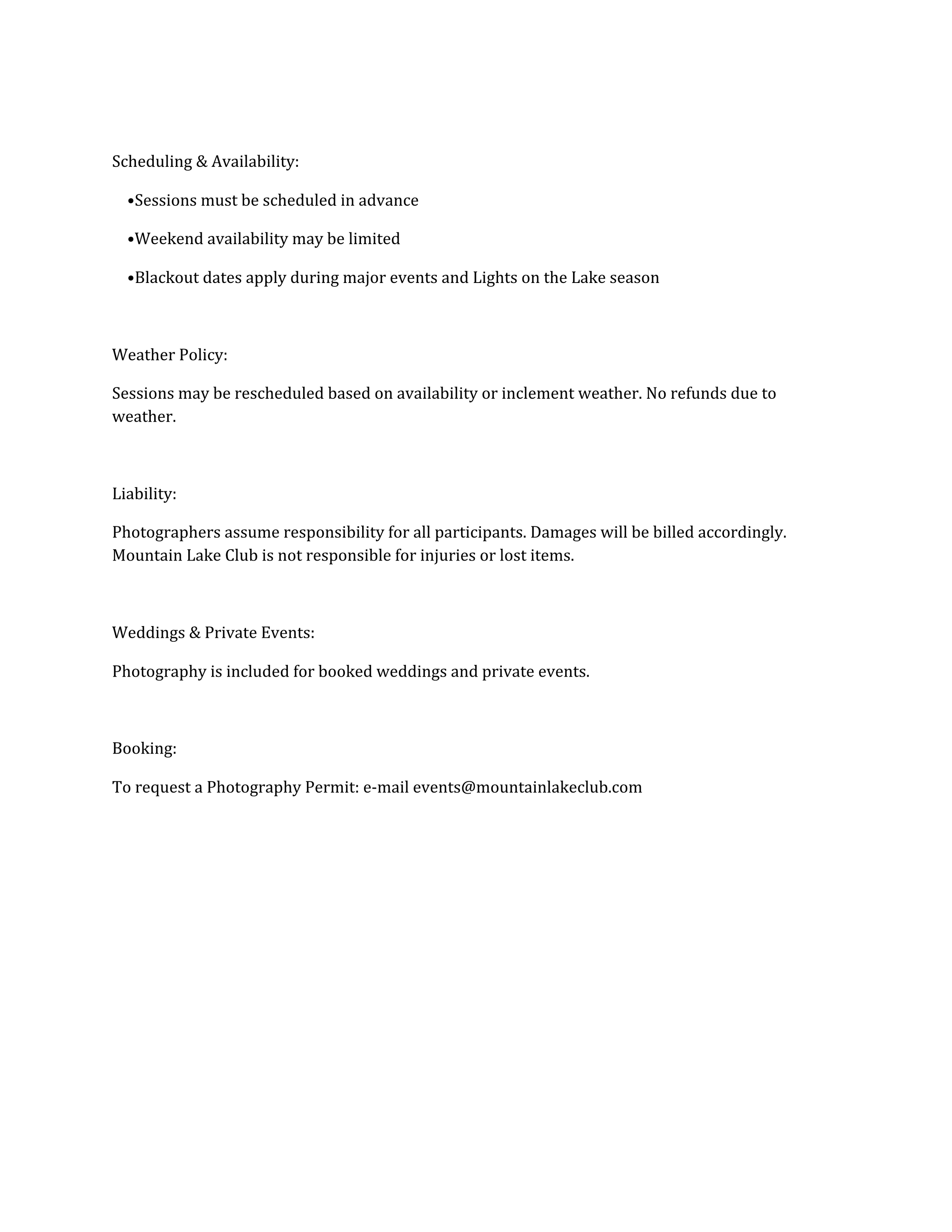 Scheduling & Availability:

•Sessions must be scheduled in advance

•Weekend availability may be limited

•Blackout dates apply during major events and Lights on the Lake season

Weather Policy:

Sessions may be rescheduled based on availability or inclement weather. No refunds due to weather.

Liability:

Photographers assume responsibility for all participants. Damages will be billed accordingly. Mountain Lake Club is not responsible for injuries or lost items.

Weddings & Private Events:

Photography is included for booked weddings and private events.

Booking:

To request a Photography Permit: e-mail events@mountainlakeclub.com